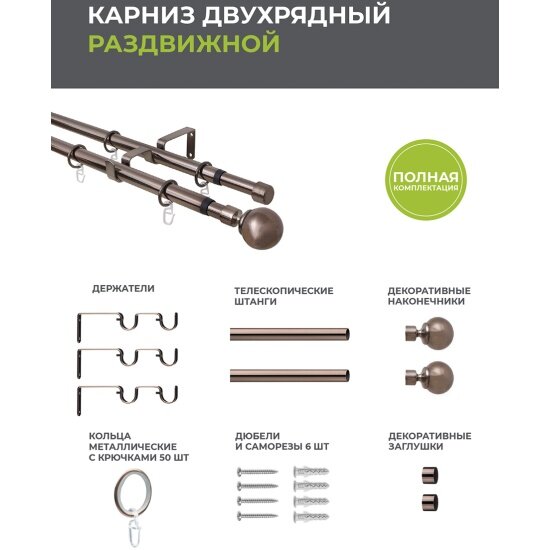 КАРНИЗ ДВУХРЯДНЫЙ
РАЗДВИЖНОЙ

ПОЛНАЯ
КОМПЛЕКТАЦИЯ

ДЕРЖАТЕЛИ

ТЕЛЕСКОПИЧЕСКИЕ ШТАНГИ

ДЕКОРАТИВНЫЕ НАКОНЕЧНИКИ

КОЛЬЦА МЕТАЛЛИЧЕСКИЕ С КРЮЧКАМИ 50 ШТ

ДЮБЕЛИ И САМОРЕЗЫ 6 ШТ

ДЕКОРАТИВНЫЕ ЗАГЛУШКИ